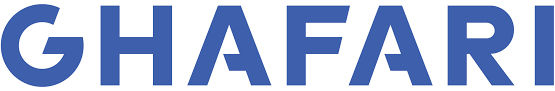 GHAFARI